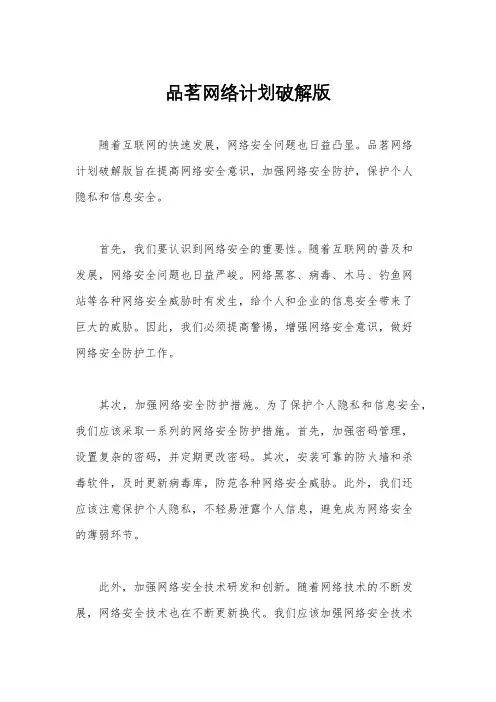 品茗网络计划破解版

随着互联网的快速发展，网络安全问题也日益凸显。品茗网络计划破解版旨在提高网络安全意识，加强网络安全防护，保护个人隐私和信息安全。

首先，我们要认识到网络安全的重要性。随着互联网的普及和发展，网络安全问题也日益严峻。网络黑客、病毒、木马、钓鱼网站等各种网络安全威胁时有发生，给个人和企业的信息安全带来了巨大的威胁。因此，我们必须提高警惕，增强网络安全意识，做好网络安全防护工作。

其次，加强网络安全防护措施。为了保护个人隐私和信息安全，我们应该采取一系列的网络安全防护措施。首先，加强密码管理，设置复杂的密码，并定期更改密码。其次，安装可靠的防火墙和杀毒软件，及时更新病毒库，防范各种网络安全威胁。此外，我们还应该注意保护个人隐私，不轻易泄露个人信息，避免成为网络安全的薄弱环节。

此外，加强网络安全技术研发和创新。随着网络技术的不断发展，网络安全技术也在不断更新换代。我们应该加强网络安全技术